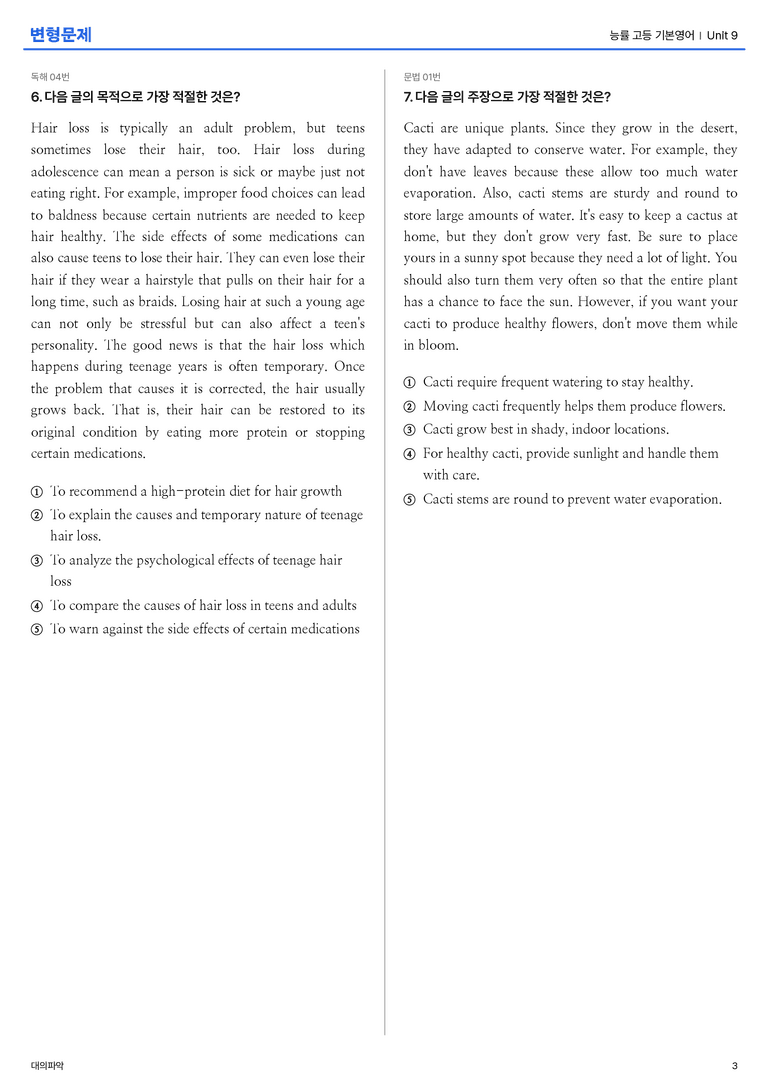 변형문제

능률 고등 기본영어 | Unit 9

독해 04번

6. 다음 글의 목적으로 가장 적절한 것은?

Hair loss is typically an adult problem, but teens sometimes lose their hair, too. Hair loss during adolescence can mean a person is sick or maybe just not eating right. For example, improper food choices can lead to baldness because certain nutrients are needed to keep hair healthy. The side effects of some medications can also cause teens to lose their hair. They can even lose their hair if they wear a hairstyle that pulls on their hair for a long time, such as braids. Losing hair at such a young age can not only be stressful but can also affect a teen's personality. The good news is that the hair loss which happens during teenage years is often temporary. Once the problem that causes it is corrected, the hair usually grows back. That is, their hair can be restored to its original condition by eating more protein or stopping certain medications.

① To recommend a high-protein diet for hair growth
② To explain the causes and temporary nature of teenage hair loss.
③ To analyze the psychological effects of teenage hair loss
④ To compare the causes of hair loss in teens and adults
⑤ To warn against the side effects of certain medications

문법 01번

7. 다음 글의 주장으로 가장 적절한 것은?

Cacti are unique plants. Since they grow in the desert, they have adapted to conserve water. For example, they don't have leaves because these allow too much water evaporation. Also, cacti stems are sturdy and round to store large amounts of water. It's easy to keep a cactus at home, but they don't grow very fast. Be sure to place yours in a sunny spot because they need a lot of light. You should also turn them very often so that the entire plant has a chance to face the sun. However, if you want your cacti to produce healthy flowers, don't move them while in bloom.

① Cacti require frequent watering to stay healthy.
② Moving cacti frequently helps them produce flowers.
③ Cacti grow best in shady, indoor locations.
④ For healthy cacti, provide sunlight and handle them with care.
⑤ Cacti stems are round to prevent water evaporation.

대의파악

3